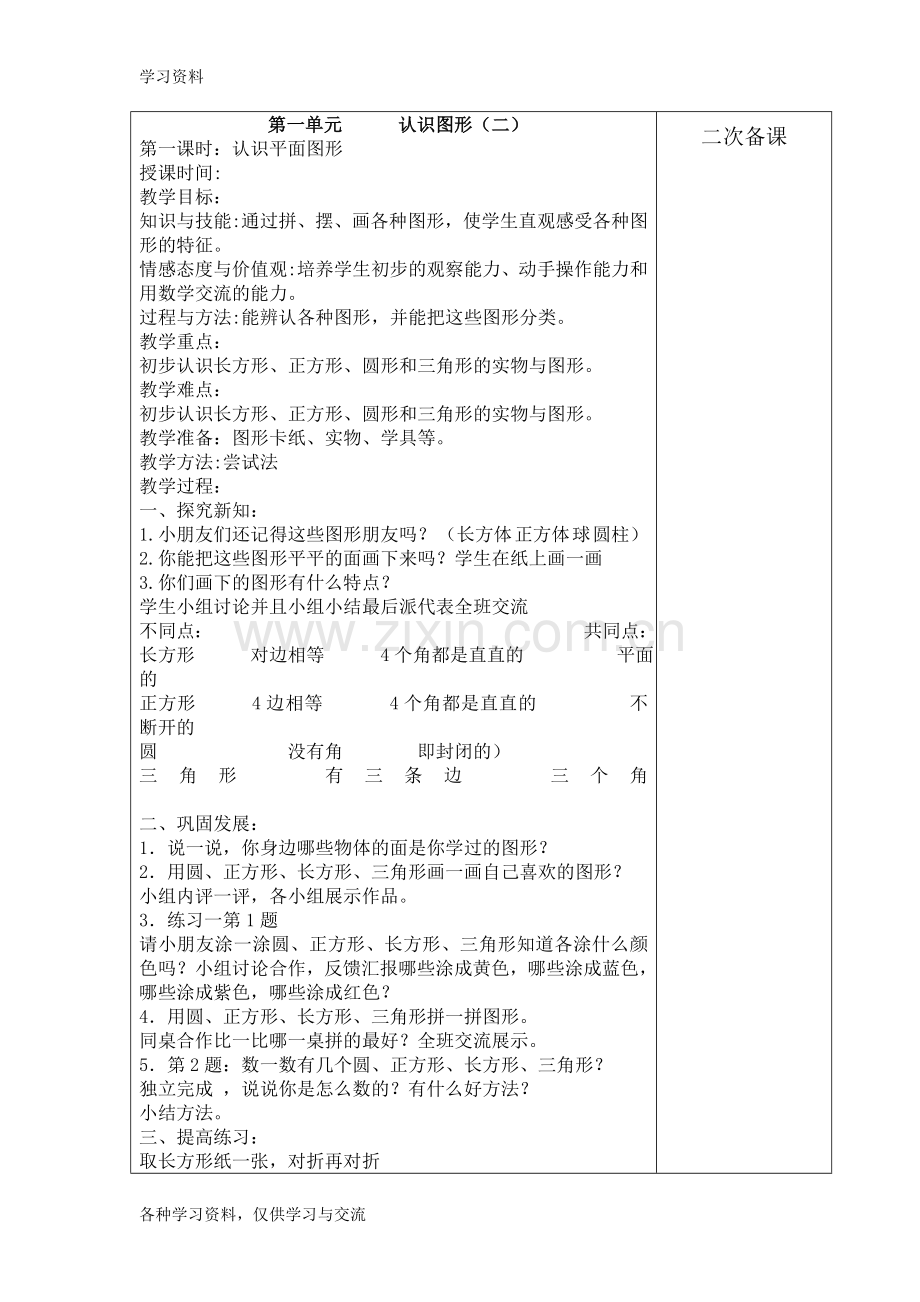 学习资料

第一单元 认识图形（二）

第一课时：认识平面图形
授课时间:
教学目标：
知识与技能:通过拼、摆、画各种图形，使学生直观感受各种图形的特征。
情感态度与价值观:培养学生初步的观察能力、动手操作能力和用数学交流的能力。
过程与方法:能辨认各种图形，并能把这些图形分类。
教学重点：
初步认识长方形、正方形、圆形和三角形的实物与图形。
教学难点：
初步认识长方形、正方形、圆形和三角形的实物与图形。
教学准备：图形卡纸、实物、学具等。
教学方法:尝试法
教学过程：
一、探究新知：
1.小朋友们还记得这些图形朋友吗？（长方体正方体球圆柱）
2.你能把这些图形平平的面画下来吗？学生在纸上画一画
3.你们画下的图形有什么特点？
学生小组讨论并且小组小结最后派代表全班交流
不同点： 共同点：
长方形 对边相等 4个角都是直直的 平面的
正方形 4边相等 4个角都是直直的 不断开的
圆 没有角 即封闭的）
三角形 有三条边 三个角

二、巩固发展：
1．说一说，你身边哪些物体的面是你学过的图形？
2．用圆、正方形、长方形、三角形画一画自己喜欢的图形？
小组内评一评，各小组展示作品。
3．练习一第1题
请小朋友涂一涂圆、正方形、长方形、三角形知道各涂什么颜色吗？小组讨论合作，反馈汇报哪些涂成黄色，哪些涂成蓝色，哪些涂成紫色，哪些涂成红色？
4．用圆、正方形、长方形、三角形拼一拼图形。
同桌合作比一比哪一桌拼的最好？全班交流展示。
5．第2题：数一数有几个圆、正方形、长方形、三角形？
独立完成 ，说说你是怎么数的？有什么好方法？
小结方法。
三、提高练习：
取长方形纸一张，对折再对折

二次备课

各种学习资料，仅供学习与交流

www.zixin.com.cn